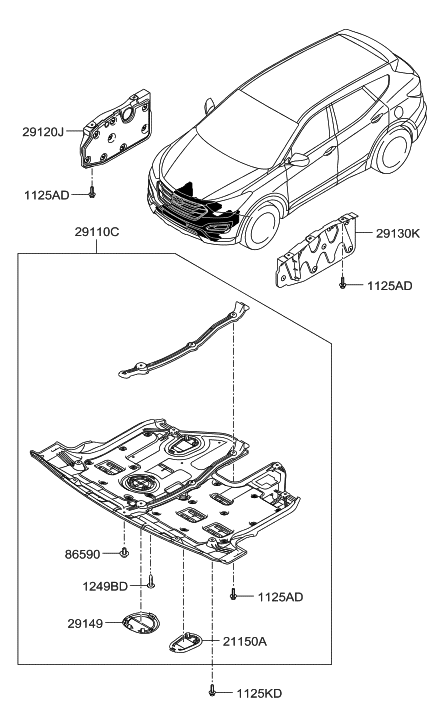 29120J
1125AD
29110C
29130K
1125AD
86590
1249BD
1125AD
29149
21150A
1125KD